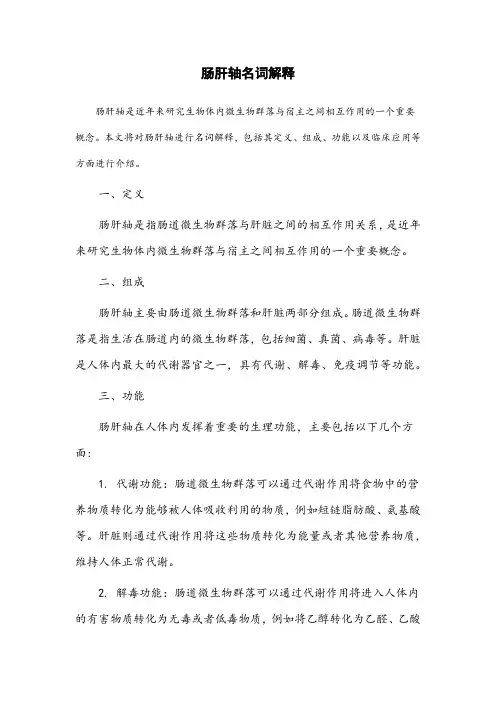 肠肝轴名词解释

肠肝轴是近年来研究生物体内微生物群落与宿主之间相互作用的一个重要概念。本文将对肠肝轴进行名词解释，包括其定义、组成、功能以及临床应用等方面进行介绍。

一、定义

肠肝轴是指肠道微生物群落与肝脏之间的相互作用关系，是近年来研究生物体内微生物群落与宿主之间相互作用的一个重要概念。

二、组成

肠肝轴主要由肠道微生物群落和肝脏两部分组成。肠道微生物群落是指生活在肠道内的微生物群落，包括细菌、真菌、病毒等。肝脏是人体内最大的代谢器官之一，具有代谢、解毒、免疫调节等功能。

三、功能

肠肝轴在人体内发挥着重要的生理功能，主要包括以下几个方面：

1. 代谢功能：肠道微生物群落可以通过代谢作用将食物中的营养物质转化为能够被人体吸收利用的物质，例如短链脂肪酸、氨基酸等。肝脏则通过代谢作用将这些物质转化为能量或者其他营养物质，维持人体正常代谢。

2. 解毒功能：肠道微生物群落可以通过代谢作用将进入人体内的有害物质转化为无毒或者低毒物质，例如将乙醇转化为乙醛、乙酸